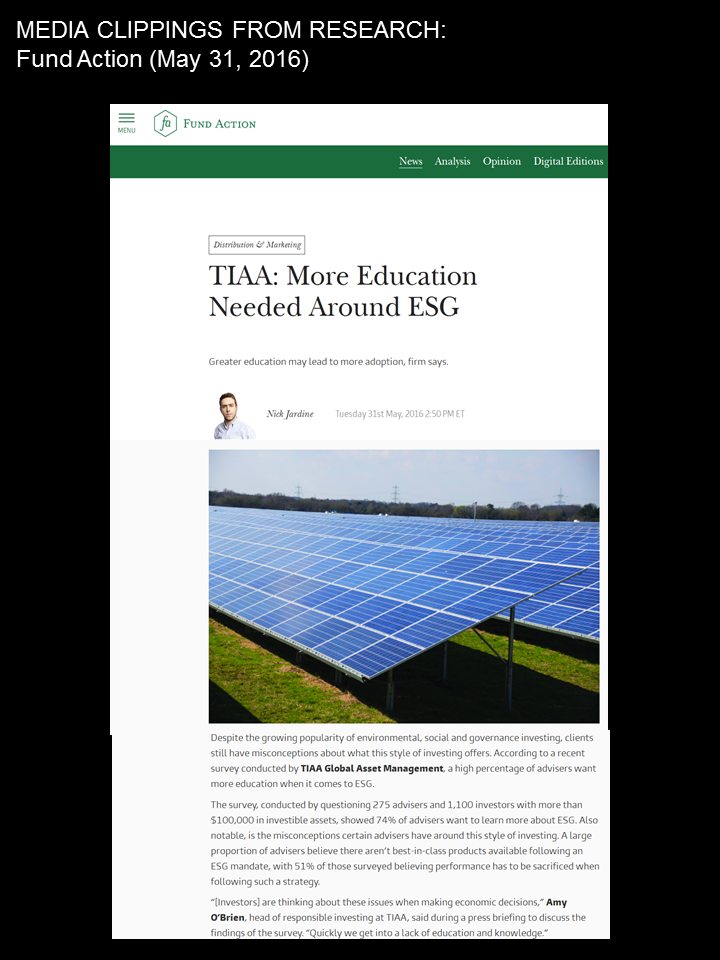 MEDIA CLIPPINGS FROM RESEARCH:
Fund Action (May 31, 2016)

MENU

fa FUND ACTION

News Analysis Opinion Digital Editions

Distribution & Marketing

TIAA: More Education Needed Around ESG

Greater education may lead to more adoption, firm says.

Nick Jardine Tuesday 31st May, 2016 2:50 PM ET

Despite the growing popularity of environmental, social and governance investing, clients still have misconceptions about what this style of investing offers. According to a recent survey conducted by TIAA Global Asset Management, a high percentage of advisers want more education when it comes to ESG.

The survey, conducted by questioning 275 advisers and 1,100 investors with more than $100,000 in investible assets, showed 74% of advisers want to learn more about ESG. Also notable, is the misconceptions certain advisers have around this style of investing. A large proportion of advisers believe there aren't best-in-class products available following an ESG mandate, with 51% of those surveyed believing performance has to be sacrificed when following such a strategy.

"[Investors] are thinking about these issues when making economic decisions," Amy O'Brien, head of responsible investing at TIAA, said during a press briefing to discuss the findings of the survey. "Quickly we get into a lack of education and knowledge."